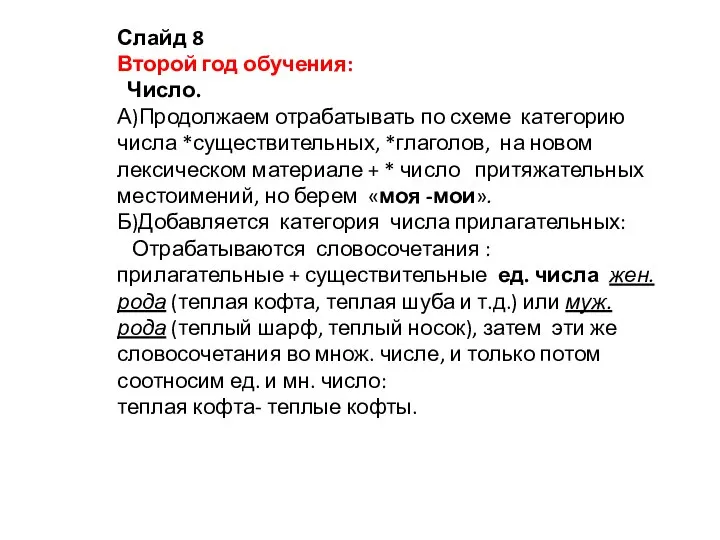 Слайд 8
Второй год обучения:
Число.
А)Продолжаем отрабатывать по схеме категорию числа *существительных, *глаголов, на новом лексическом материале + * число притяжательных местоимений, но берем «моя -мои».
Б)Добавляется категория числа прилагательных:
Отрабатываются словосочетания : прилагательные + существительные ед. числа жен. рода (теплая кофта, теплая шуба и т.д.) или муж. рода (теплый шарф, теплый носок), затем эти же словосочетания во множ. числе, и только потом соотносим ед. и мн. число:
теплая кофта- теплые кофты.